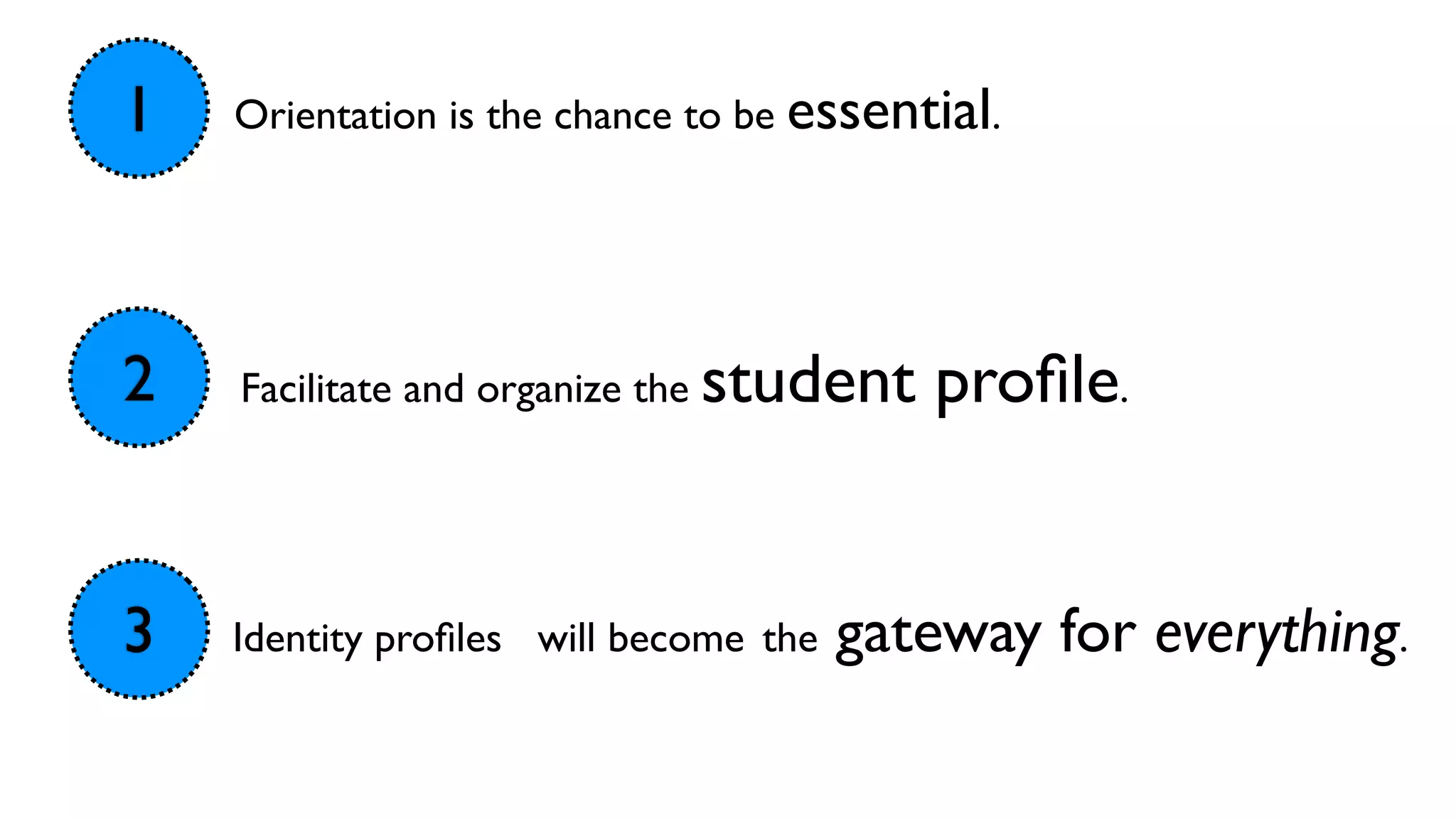 1 Orientation is the chance to be essential.

2 Facilitate and organize the student profile.

3 Identity profiles will become the gateway for everything.